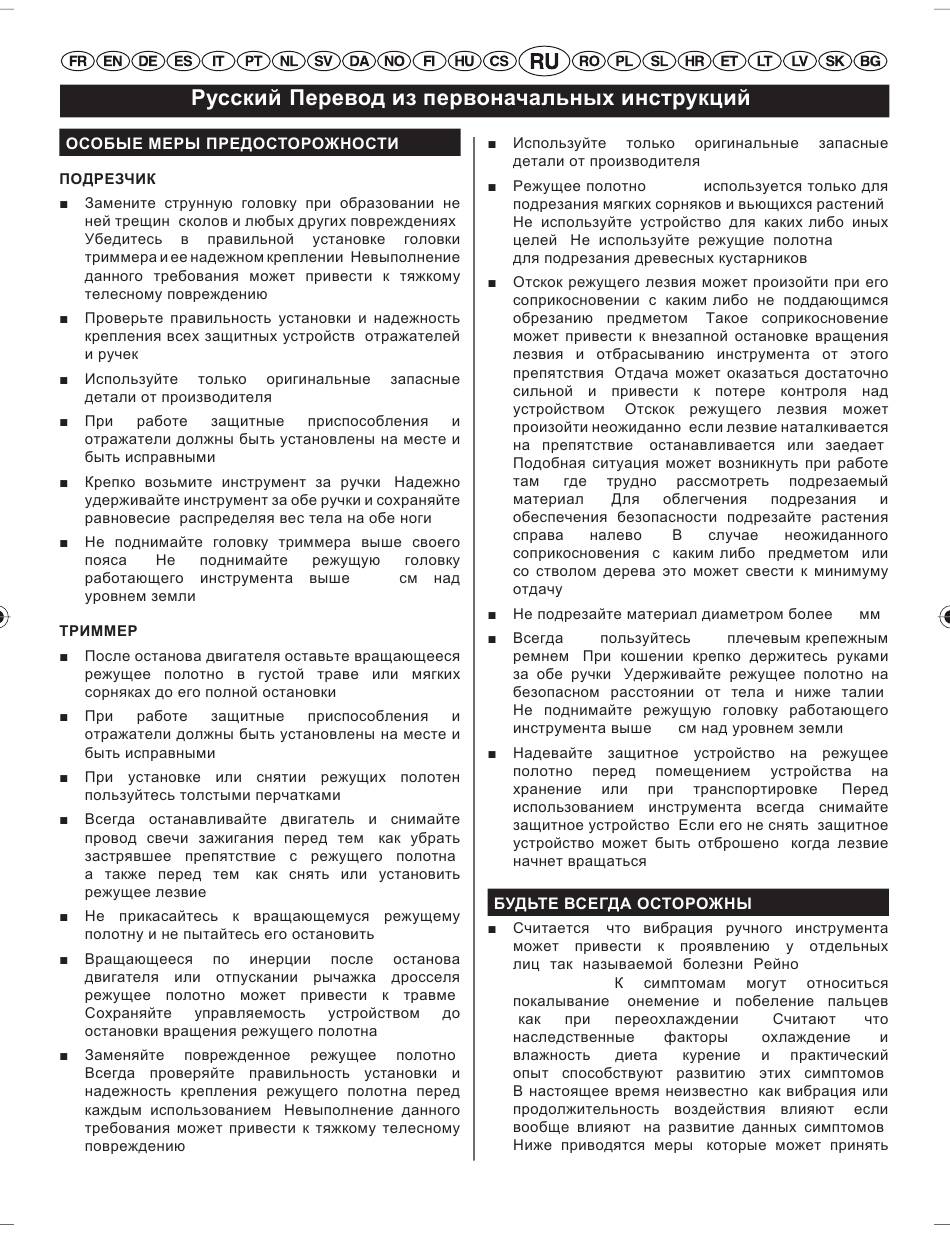 FR EN DE ES IT PT NL SV DA NO FI HU CS RU RO PL SL HR ET LT LV SK BG

Русский Перевод из первоначальных инструкций

ОСОБЫЕ МЕРЫ ПРЕДОСТОРОЖНОСТИ

ПОДРЕЗЧИК

■ Замените струнную головку при образовании не ней трещин сколов и любых других повреждениях Убедитесь в правильной установке головки триммера и ее надежном креплении Невыполнение данного требования может привести к тяжкому телесному повреждению

■ Проверьте правильность установки и надежность крепления всех защитных устройств отражателей и ручек

■ Используйте только оригинальные запасные детали от производителя

■ При работе защитные приспособления и отражатели должны быть установлены на месте и быть исправными

■ Крепко возьмите инструмент за ручки Надежно удерживайте инструмент за обе ручки и сохраняйте равновесие распределяя вес тела на обе ноги

■ Не поднимайте головку триммера выше своего пояса Не поднимайте режущую головку работающего инструмента выше см над уровнем земли

ТРИММЕР

■ После останова двигателя оставьте вращающееся режущее полотно в густой траве или мягких сорняках до его полной остановки

■ При работе защитные приспособления и отражатели должны быть установлены на месте и быть исправными

■ При установке или снятии режущих полотен пользуйтесь толстыми перчатками

■ Всегда останавливайте двигатель и снимайте провод свечи зажигания перед тем как убрать застрявшее препятствие с режущего полотна а также перед тем как снять или установить режущее лезвие

■ Не прикасайтесь к вращающемуся режущему полотну и не пытайтесь его остановить

■ Вращающееся по инерции после останова двигателя или отпускании рычажка дросселя режущее полотно может привести к травме Сохраняйте управляемость устройством до остановки вращения режущего полотна

■ Заменяйте поврежденное режущее полотно Всегда проверяйте правильность установки и надежность крепления режущего полотна перед каждым использованием Невыполнение данного требования может привести к тяжкому телесному повреждению

■ Используйте только оригинальные запасные детали от производителя

■ Режущее полотно используется только для подрезания мягких сорняков и вьющихся растений Не используйте устройство для каких либо иных целей Не используйте режущие полотна для подрезания древесных кустарников

■ Отскок режущего лезвия может произойти при его соприкосновении с каким либо не поддающимся обрезанию предметом Такое соприкосновение может привести к внезапной остановке вращения лезвия и отбрасыванию инструмента от этого препятствия Отдача может оказаться достаточно сильной и привести к потере контроля над устройством Отскок режущего лезвия может произойти неожиданно если лезвие наталкивается на препятствие останавливается или заедает Подобная ситуация может возникнуть при работе там где трудно рассмотреть подрезаемый материал Для облегчения подрезания и обеспечения безопасности подрезайте растения справа налево В случае неожиданного соприкосновения с каким либо предметом или со стволом дерева это может свести к минимуму отдачу

■ Не подрезайте материал диаметром более мм

■ Всегда пользуйтесь плечевым крепежным ремнем При кошении крепко держитесь руками за обе ручки Удерживайте режущее полотно на безопасном расстоянии от тела и ниже талии Не поднимайте режущую головку работающего инструмента выше см над уровнем земли

■ Надевайте защитное устройство на режущее полотно перед помещением устройства на хранение или при транспортировке Перед использованием инструмента всегда снимайте защитное устройство Если его не снять защитное устройство может быть отброшено когда лезвие начнет вращаться

БУДЬТЕ ВСЕГДА ОСТОРОЖНЫ

■ Считается что вибрация ручного инструмента может привести к проявлению у отдельных лиц так называемой болезни Рейно К симптомам могут относиться покалывание онемение и побеление пальцев как при переохлаждении Считают что наследственные факторы охлаждение и влажность диета курение и практический опыт способствуют развитию этих симптомов В настоящее время неизвестно как вибрация или продолжительность воздействия влияют если вообще влияют на развитие данных симптомов Ниже приводятся меры которые может принять